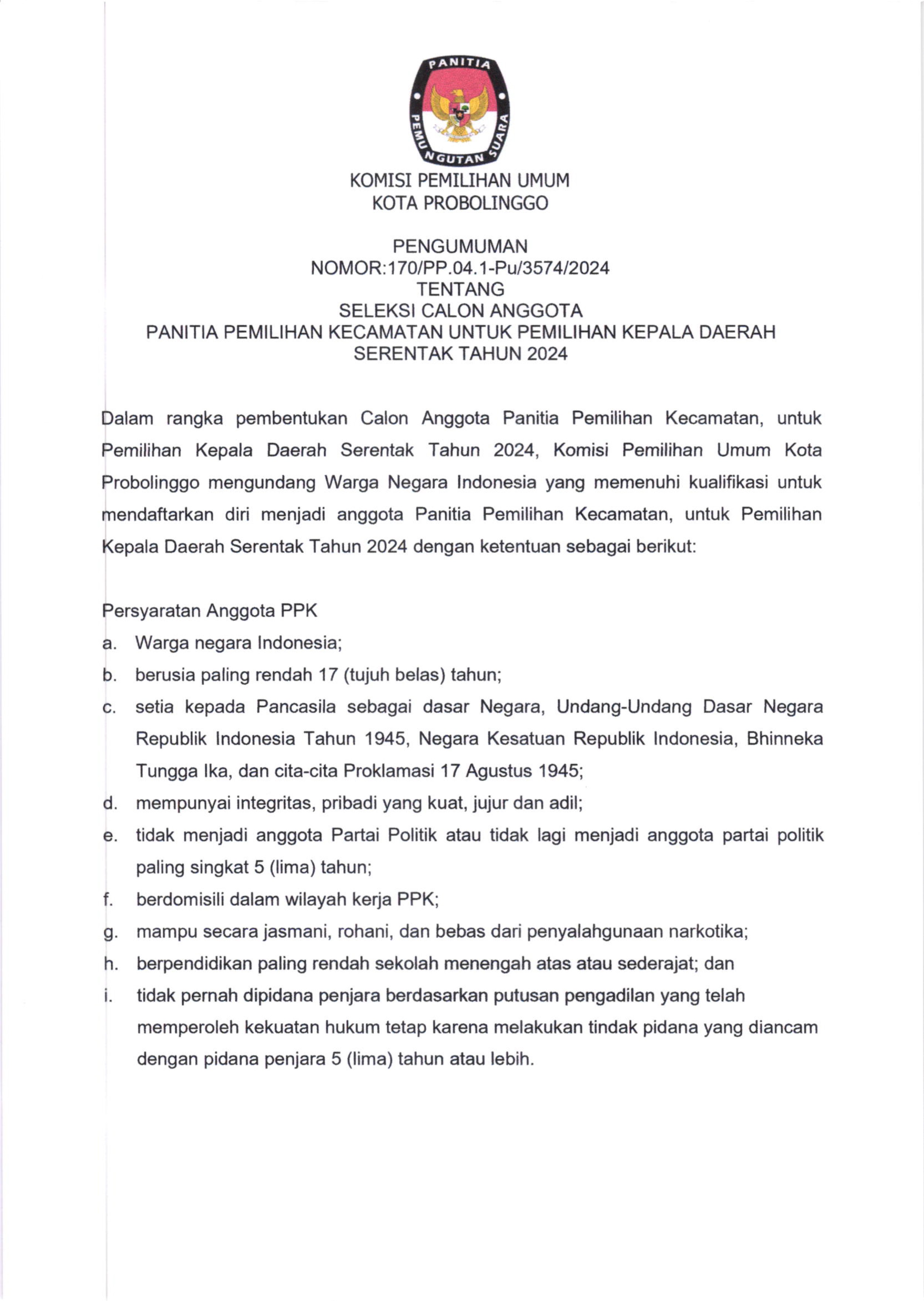 PANITIA PEMUNGUTAN SUARA

KOMISI PEMILIHAN UMUM
KOTA PROBOLINGGO

PENGUMUMAN
NOMOR:170/PP.04.1-Pu/3574/2024
TENTANG
SELEKSI CALON ANGGOTA
PANITIA PEMILIHAN KECAMATAN UNTUK PEMILIHAN KEPALA DAERAH
SERENTAK TAHUN 2024

Dalam rangka pembentukan Calon Anggota Panitia Pemilihan Kecamatan, untuk Pemilihan Kepala Daerah Serentak Tahun 2024, Komisi Pemilihan Umum Kota Probolinggo mengundang Warga Negara Indonesia yang memenuhi kualifikasi untuk mendaftarkan diri menjadi anggota Panitia Pemilihan Kecamatan, untuk Pemilihan Kepala Daerah Serentak Tahun 2024 dengan ketentuan sebagai berikut:

Persyaratan Anggota PPK
a. Warga negara Indonesia;
b. berusia paling rendah 17 (tujuh belas) tahun;
c. setia kepada Pancasila sebagai dasar Negara, Undang-Undang Dasar Negara Republik Indonesia Tahun 1945, Negara Kesatuan Republik Indonesia, Bhinneka Tungga Ika, dan cita-cita Proklamasi 17 Agustus 1945;
d. mempunyai integritas, pribadi yang kuat, jujur dan adil;
e. tidak menjadi anggota Partai Politik atau tidak lagi menjadi anggota partai politik paling singkat 5 (lima) tahun;
f. berdomisili dalam wilayah kerja PPK;
g. mampu secara jasmani, rohani, dan bebas dari penyalahgunaan narkotika;
h. berpendidikan paling rendah sekolah menengah atas atau sederajat; dan
i. tidak pernah dipidana penjara berdasarkan putusan pengadilan yang telah memperoleh kekuatan hukum tetap karena melakukan tindak pidana yang diancam dengan pidana penjara 5 (lima) tahun atau lebih.